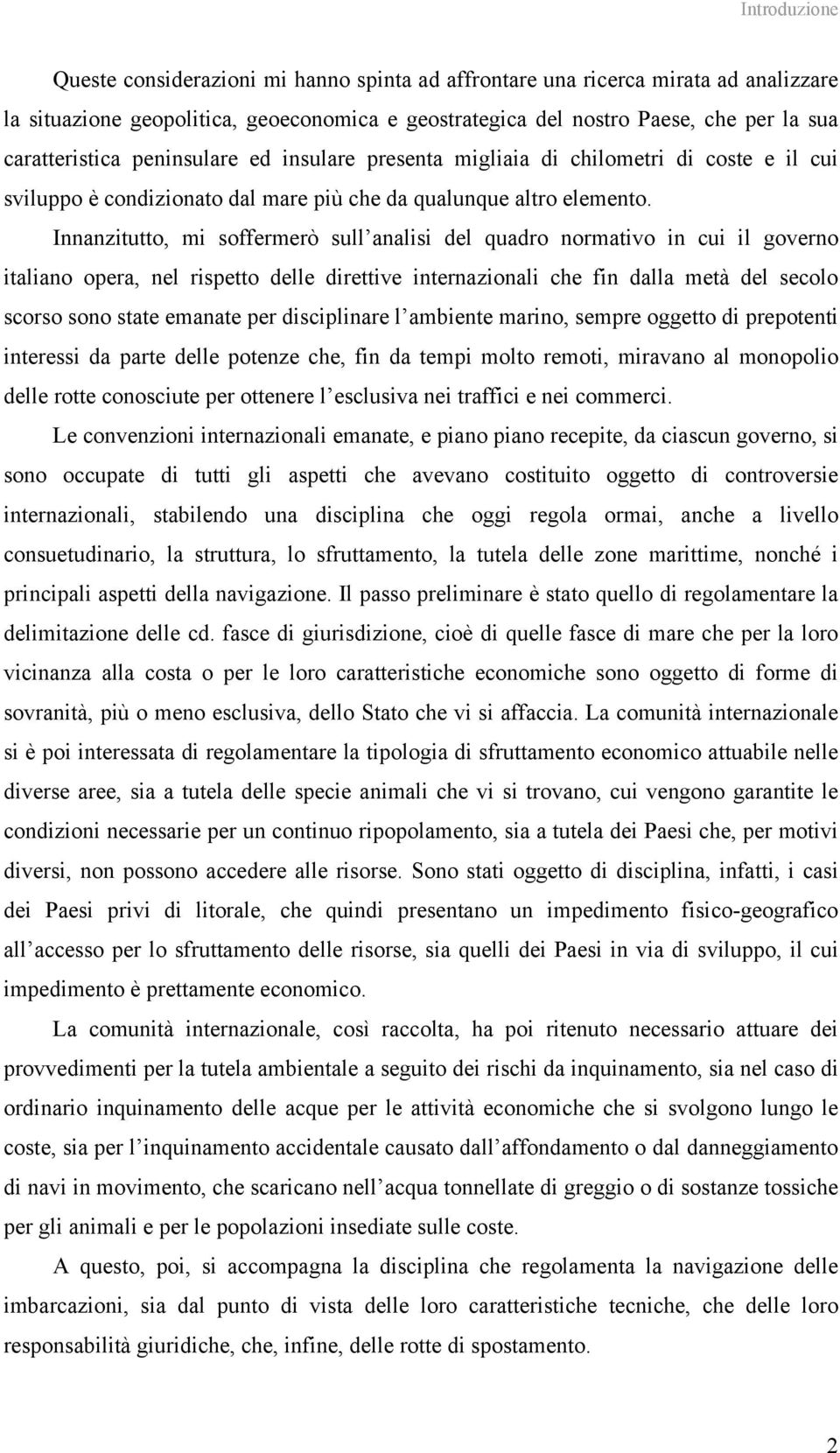 Introduzione

Queste considerazioni mi hanno spinta ad affrontare una ricerca mirata ad analizzare la situazione geopolitica, geoeconomica e geostrategica del nostro Paese, che per la sua caratteristica peninsulare ed insulare presenta migliaia di chilometri di coste e il cui sviluppo è condizionato dal mare più che da qualunque altro elemento.

Innanzitutto, mi soffermerò sull'analisi del quadro normativo in cui il governo italiano opera, nel rispetto delle direttive internazionali che fin dalla metà del secolo scorso sono state emanate per disciplinare l'ambiente marino, sempre oggetto di prepotenti interessi da parte delle potenze che, fin da tempi molto remoti, miravano al monopolio delle rotte conosciute per ottenere l'esclusiva nei traffici e nei commerci.

Le convenzioni internazionali emanate, e piano piano recepite, da ciascun governo, si sono occupate di tutti gli aspetti che avevano costituito oggetto di controversie internazionali, stabilendo una disciplina che oggi regola ormai, anche a livello consuetudinario, la struttura, lo sfruttamento, la tutela delle zone marittime, nonché i principali aspetti della navigazione. Il passo preliminare è stato quello di regolamentare la delimitazione delle cd. fasce di giurisdizione, cioè di quelle fasce di mare che per la loro vicinanza alla costa o per le loro caratteristiche economiche sono oggetto di forme di sovranità, più o meno esclusiva, dello Stato che vi si affaccia. La comunità internazionale si è poi interessata di regolamentare la tipologia di sfruttamento economico attuabile nelle diverse aree, sia a tutela delle specie animali che vi si trovano, cui vengono garantite le condizioni necessarie per un continuo ripopolamento, sia a tutela dei Paesi che, per motivi diversi, non possono accedere alle risorse. Sono stati oggetto di disciplina, infatti, i casi dei Paesi privi di litorale, che quindi presentano un impedimento fisico-geografico all'accesso per lo sfruttamento delle risorse, sia quelli dei Paesi in via di sviluppo, il cui impedimento è prettamente economico.

La comunità internazionale, così raccolta, ha poi ritenuto necessario attuare dei provvedimenti per la tutela ambientale a seguito dei rischi da inquinamento, sia nel caso di ordinario inquinamento delle acque per le attività economiche che si svolgono lungo le coste, sia per l'inquinamento accidentale causato dall'affondamento o dal danneggiamento di navi in movimento, che scaricano nell'acqua tonnellate di greggio o di sostanze tossiche per gli animali e per le popolazioni insediate sulle coste.

A questo, poi, si accompagna la disciplina che regolamenta la navigazione delle imbarcazioni, sia dal punto di vista delle loro caratteristiche tecniche, che delle loro responsabilità giuridiche, che, infine, delle rotte di spostamento.

2